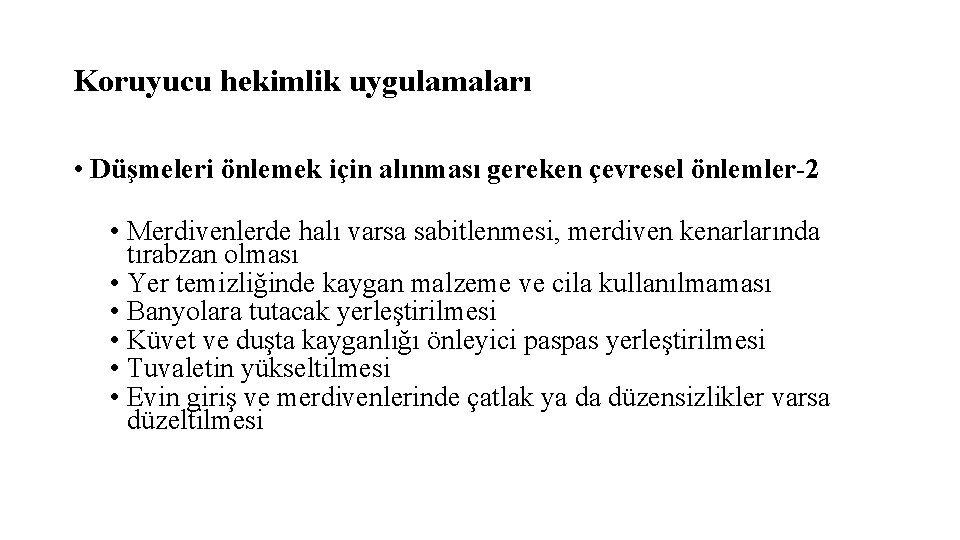 Koruyucu hekimlik uygulamaları

• Düşmeleri önlemek için alınması gereken çevresel önlemler-2

• Merdivenlerde halı varsa sabitlenmesi, merdiven kenarlarında tırabzan olması
• Yer temizliğinde kaygan malzeme ve cila kullanılmaması
• Banyolara tutacak yerleştirilmesi
• Küvet ve duşta kayganlığı önleyici paspas yerleştirilmesi
• Tuvaletin yükseltilmesi
• Evin giriş ve merdivenlerinde çatlak ya da düzensizlikler varsa düzeltilmesi